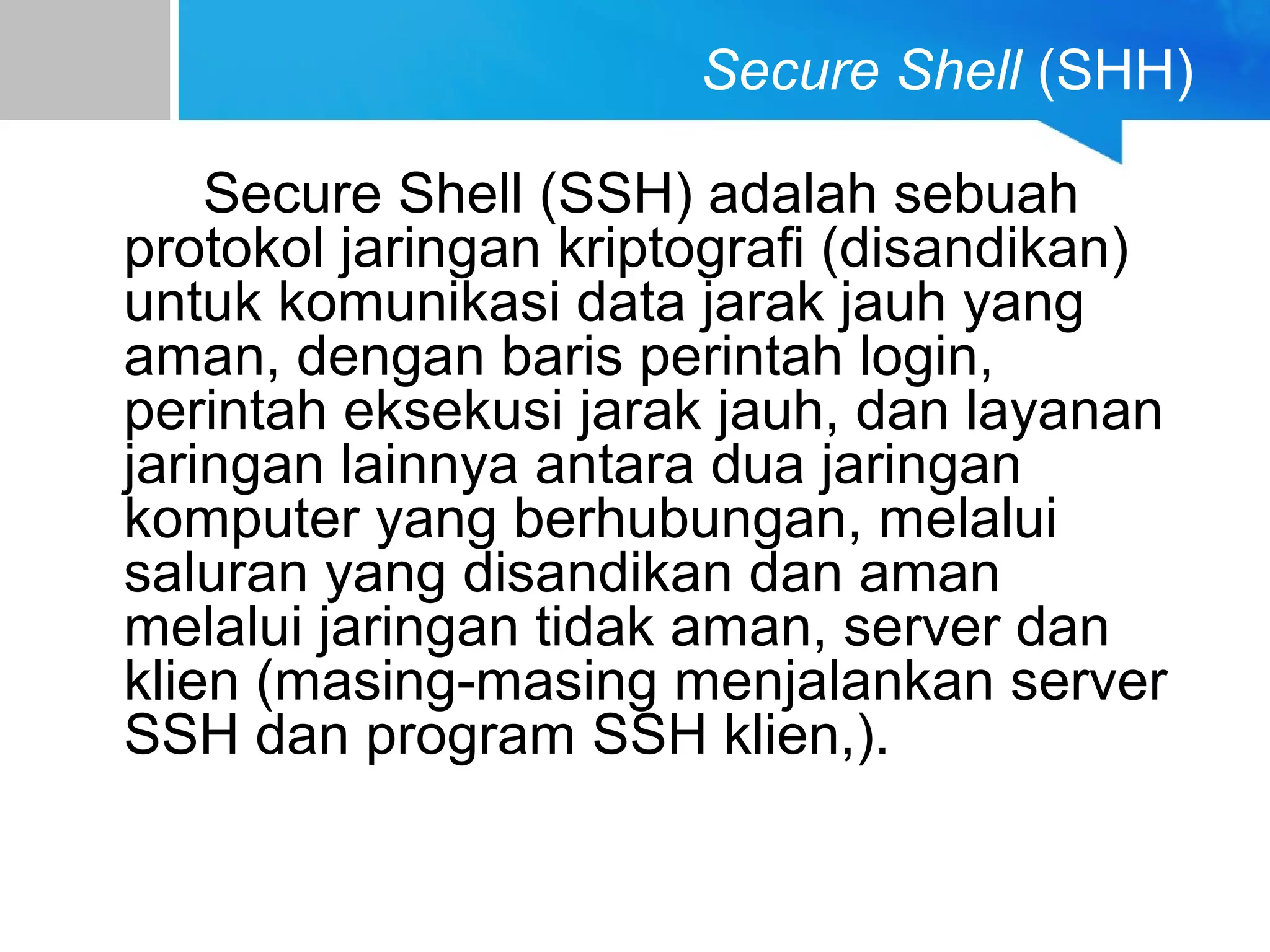 Secure Shell (SHH)

Secure Shell (SSH) adalah sebuah protokol jaringan kriptografi (disandikan) untuk komunikasi data jarak jauh yang aman, dengan baris perintah login, perintah eksekusi jarak jauh, dan layanan jaringan lainnya antara dua jaringan komputer yang berhubungan, melalui saluran yang disandikan dan aman melalui jaringan tidak aman, server dan klien (masing-masing menjalankan server SSH dan program SSH klien,).